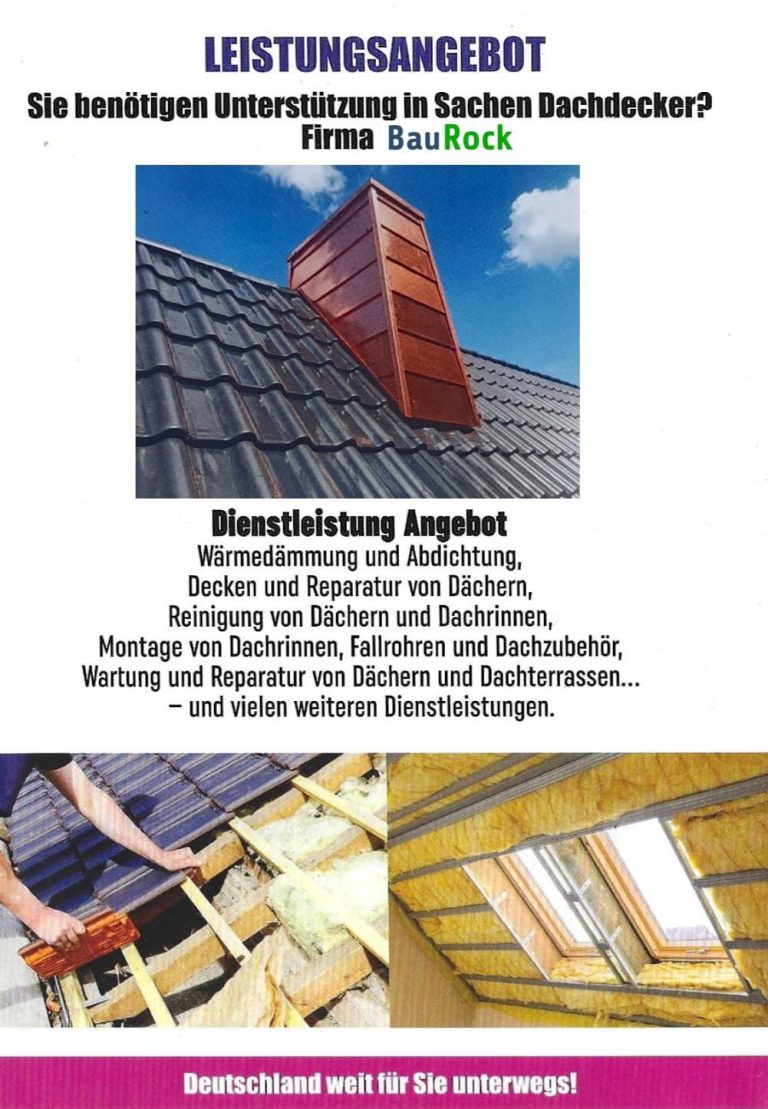 LEISTUNGSANGEBOT

Sie benötigen Unterstützung in Sachen Dachdecker?
Firma BauRock

Dienstleistung Angebot
Wärmedämmung und Abdichtung,
Decken und Reparatur von Dächern,
Reinigung von Dächern und Dachrinnen,
Montage von Dachrinnen, Fallrohren und Dachzubehör,
Wartung und Reparatur von Dächern und Dachterrassen...
– und vielen weiteren Dienstleistungen.

Deutschland weit für Sie unterwegs!